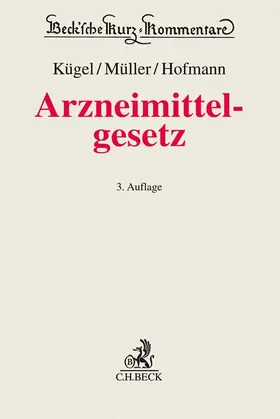 Beck'sche Kurz-Kommentare

Kügel / Müller / Hofmann

Arzneimittelgesetz

3. Auflage

B

C.H.BECK